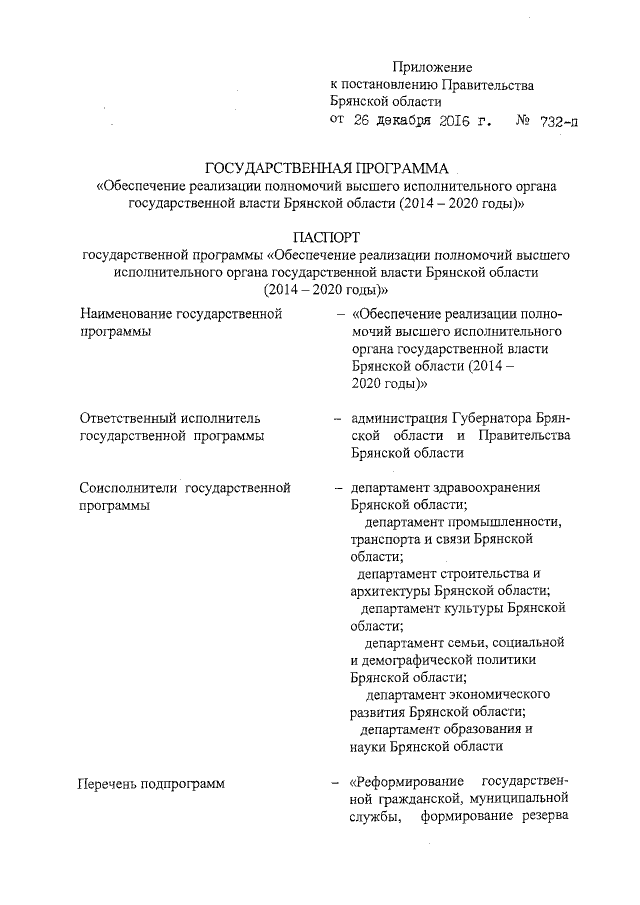 Приложение
к постановлению Правительства
Брянской области
от 26 декабря 2016 г. № 732-п

ГОСУДАРСТВЕННАЯ ПРОГРАММА
«Обеспечение реализации полномочий высшего исполнительного органа государственной власти Брянской области (2014 – 2020 годы)»

ПАСПОРТ
государственной программы «Обеспечение реализации полномочий высшего исполнительного органа государственной власти Брянской области (2014 – 2020 годы)»

Наименование государственной программы – «Обеспечение реализации полномочий высшего исполнительного органа государственной власти Брянской области (2014 – 2020 годы)»

Ответственный исполнитель государственной программы – администрация Губернатора Брянской области и Правительства Брянской области

Соисполнители государственной программы – департамент здравоохранения Брянской области;
департамент промышленности, транспорта и связи Брянской области;
департамент строительства и архитектуры Брянской области;
департамент культуры Брянской области;
департамент семьи, социальной и демографической политики Брянской области;
департамент экономического развития Брянской области;
департамент образования и науки Брянской области

Перечень подпрограмм – «Реформирование государственной гражданской, муниципальной службы, формирование резерва